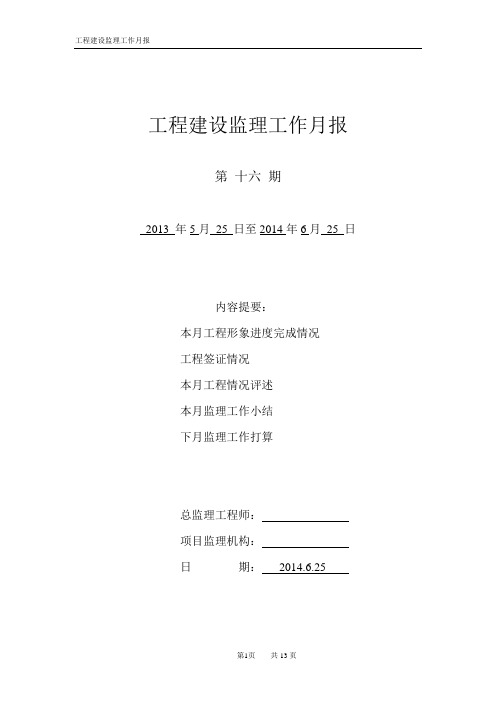 工程建设监理工作月报

工程建设监理工作月报

第 十六 期

2013 年 5 月 25 日至 2014 年 6 月 25 日

内容提要：

本月工程形象进度完成情况

工程签证情况

本月工程情况评述

本月监理工作小结

下月监理工作打算

总监理工程师：

项目监理机构：

日 期： 2014.6.25

第1页 共 13 页